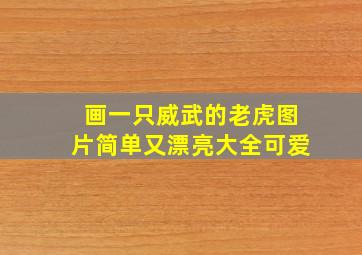 画一只威武的老虎图片简单又漂亮大全可爱